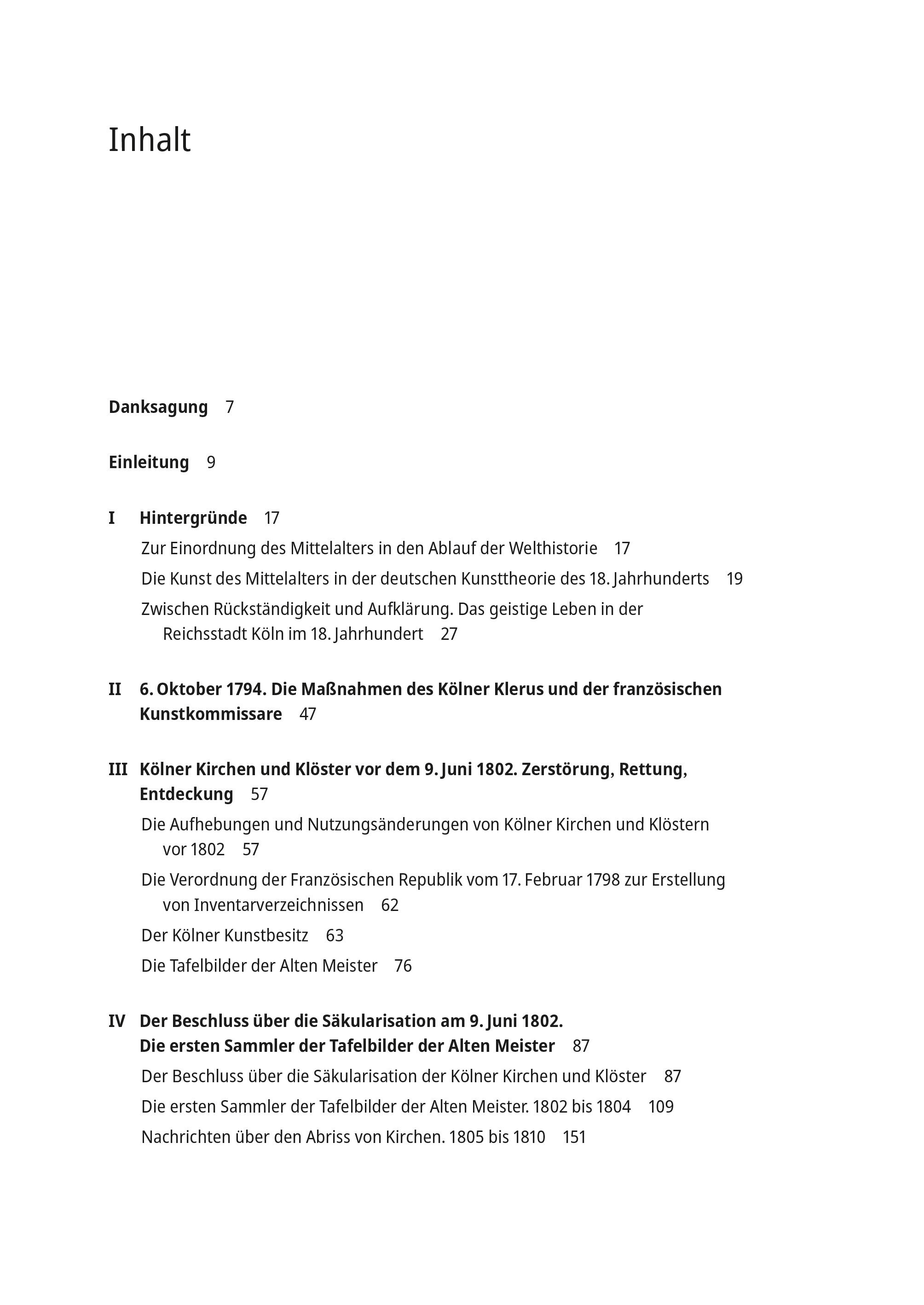 Inhalt

Danksagung 7

Einleitung 9

I Hintergründe 17

Zur Einordnung des Mittelalters in den Ablauf der Welthistorie 17

Die Kunst des Mittelalters in der deutschen Kunsttheorie des 18. Jahrhunderts 19

Zwischen Rückständigkeit und Aufklärung. Das geistige Leben in der Reichsstadt Köln im 18. Jahrhundert 27

II 6. Oktober 1794. Die Maßnahmen des Kölner Klerus und der französischen Kunstkommissare 47

III Kölner Kirchen und Klöster vor dem 9. Juni 1802. Zerstörung, Rettung, Entdeckung 57

Die Aufhebungen und Nutzungsänderungen von Kölner Kirchen und Klöstern vor 1802 57

Die Verordnung der Französischen Republik vom 17. Februar 1798 zur Erstellung von Inventarverzeichnissen 62

Der Kölner Kunstbesitz 63

Die Tafelbilder der Alten Meister 76

IV Der Beschluss über die Säkularisation am 9. Juni 1802. Die ersten Sammler der Tafelbilder der Alten Meister 87

Der Beschluss über die Säkularisation der Kölner Kirchen und Klöster 87

Die ersten Sammler der Tafelbilder der Alten Meister. 1802 bis 1804 109

Nachrichten über den Abriss von Kirchen. 1805 bis 1810 151